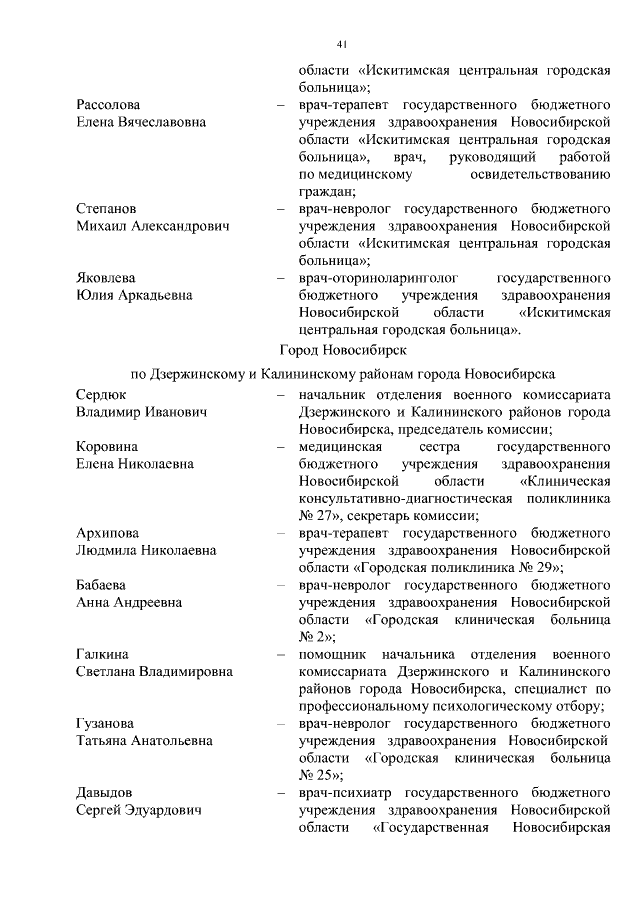 41

области «Искитимская центральная городская больница»;

Рассолова Елена Вячеславовна – врач-терапевт государственного бюджетного учреждения здравоохранения Новосибирской области «Искитимская центральная городская больница», врач, руководящий работой по медицинскому освидетельствованию граждан;

Степанов Михаил Александрович – врач-невролог государственного бюджетного учреждения здравоохранения Новосибирской области «Искитимская центральная городская больница»;

Яковлева Юлия Аркадьевна – врач-оториноларинголог государственного бюджетного учреждения здравоохранения Новосибирской области «Искитимская центральная городская больница».

Город Новосибирск

по Дзержинскому и Калининскому районам города Новосибирска

Сердюк Владимир Иванович – начальник отделения военного комиссариата Дзержинского и Калининского районов города Новосибирска, председатель комиссии;

Коровина Елена Николаевна – медицинская сестра государственного бюджетного учреждения здравоохранения Новосибирской области «Клиническая консультативно-диагностическая поликлиника № 27», секретарь комиссии;

Архипова Людмила Николаевна – врач-терапевт государственного бюджетного учреждения здравоохранения Новосибирской области «Городская поликлиника № 29»;

Бабаева Анна Андреевна – врач-невролог государственного бюджетного учреждения здравоохранения Новосибирской области «Городская клиническая больница № 2»;

Галкина Светлана Владимировна – помощник начальника отделения военного комиссариата Дзержинского и Калининского районов города Новосибирска, специалист по профессиональному психологическому отбору;

Гузанова Татьяна Анатольевна – врач-невролог государственного бюджетного учреждения здравоохранения Новосибирской области «Городская клиническая больница № 25»;

Давыдов Сергей Эдуардович – врач-психиатр государственного бюджетного учреждения здравоохранения Новосибирской области «Государственная Новосибирская